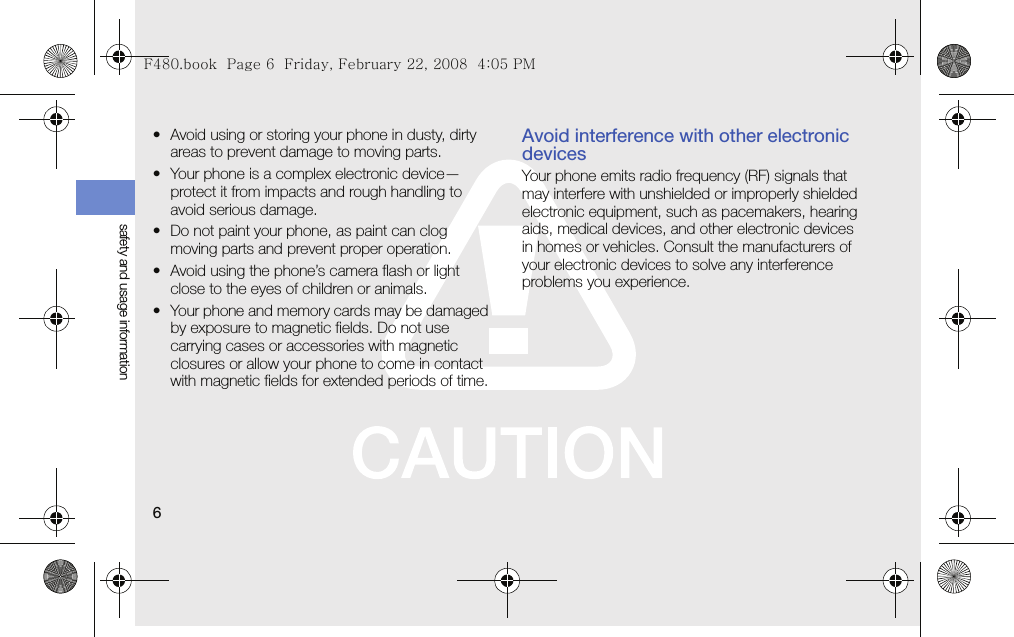 F480.book Page 6 Friday, February 22, 2008 4:05 PM

safety and usage information

• Avoid using or storing your phone in dusty, dirty areas to prevent damage to moving parts.

• Your phone is a complex electronic device—protect it from impacts and rough handling to avoid serious damage.

• Do not paint your phone, as paint can clog moving parts and prevent proper operation.

• Avoid using the phone's camera flash or light close to the eyes of children or animals.

• Your phone and memory cards may be damaged by exposure to magnetic fields. Do not use carrying cases or accessories with magnetic closures or allow your phone to come in contact with magnetic fields for extended periods of time.

Avoid interference with other electronic devices

Your phone emits radio frequency (RF) signals that may interfere with unshielded or improperly shielded electronic equipment, such as pacemakers, hearing aids, medical devices, and other electronic devices in homes or vehicles. Consult the manufacturers of your electronic devices to solve any interference problems you experience.

CAUTION

6